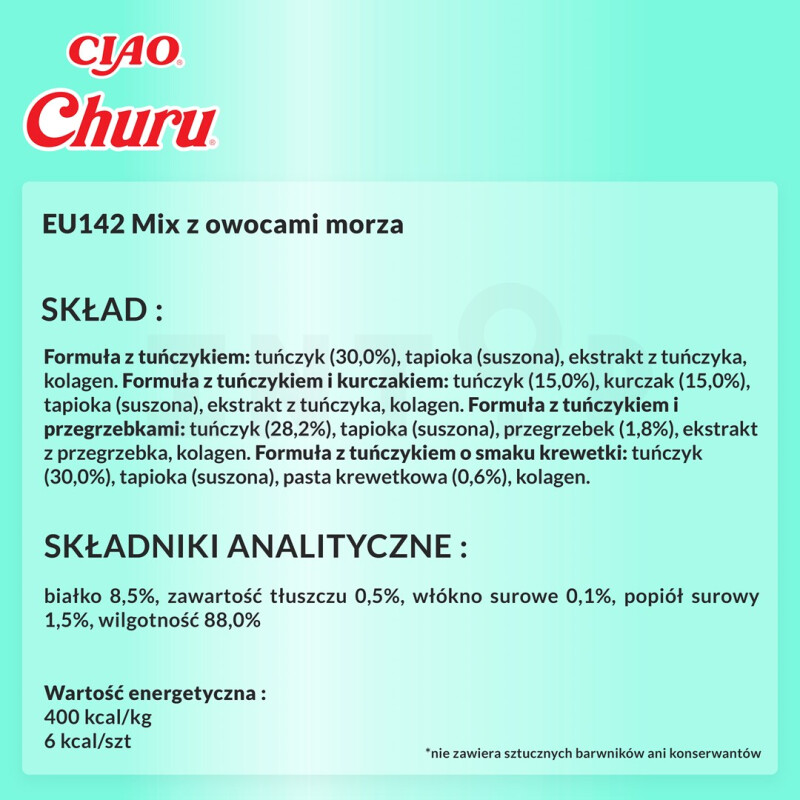 CIAO®
Churu®

EU142 Mix z owocami morza

SKŁAD :

Formuła z tuńczykiem: tuńczyk (30,0%), tapioka (suszona), ekstrakt z tuńczyka, kolagen. Formuła z tuńczykiem i kurczakiem: tuńczyk (15,0%), kurczak (15,0%), tapioka (suszona), ekstrakt z tuńczyka, kolagen. Formuła z tuńczykiem i przegrzebkami: tuńczyk (28,2%), tapioka (suszona), przegrzebek (1,8%), ekstrakt z przegrzebka, kolagen. Formuła z tuńczykiem o smaku krewetki: tuńczyk (30,0%), tapioka (suszona), pasta krewetkowa (0,6%), kolagen.

SKŁADNIKI ANALITYCZNE :

białko 8,5%, zawartość tłuszczu 0,5%, włókno surowe 0,1%, popiół surowy 1,5%, wilgotność 88,0%

Wartość energetyczna :
400 kcal/kg
6 kcal/szt

*nie zawiera sztucznych barwników ani konserwantów